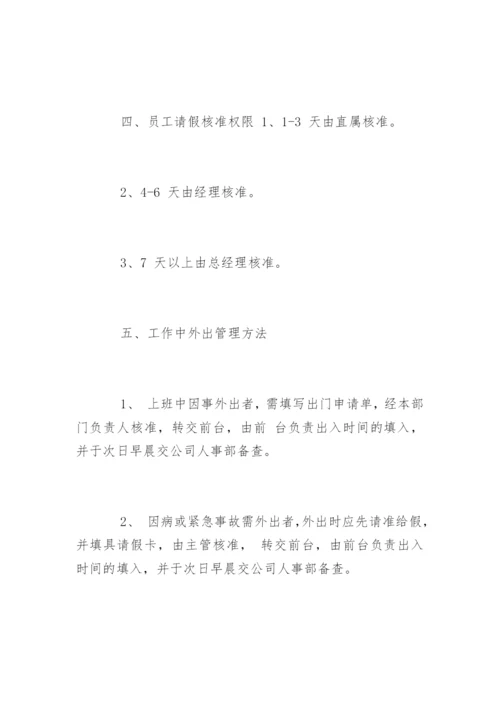 四、员工请假核准权限 1、1-3 天由直属核准。

2、4-6 天由经理核准。

3、7 天以上由总经理核准。

五、工作中外出管理方法

1、 上班中因事外出者，需填写出门申请单，经本部门负责人核准，转交前台，由前 台负责出入时间的填入，并于次日早晨交公司人事部备查。

2、 因病或紧急事故需外出者，外出时应先请准给假，并填具请假卡，由主管核准， 转交前台，由前台负责出入时间的填入，并于次日早晨交公司人事部备查。